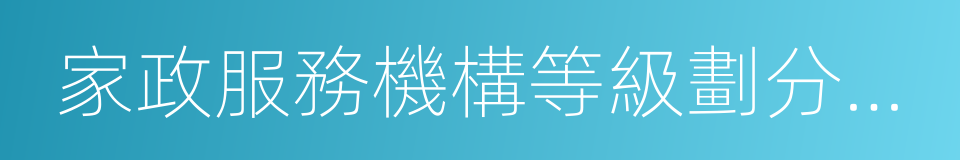 家政服務機構等級劃分...